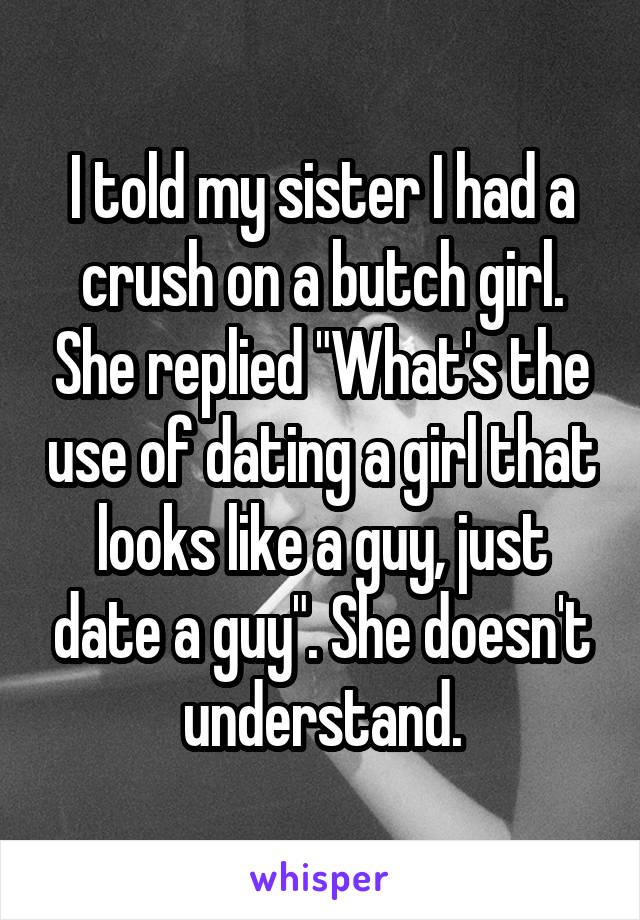 I told my sister I had a crush on a butch girl. She replied "What's the use of dating a girl that looks like a guy, just date a guy". She doesn't understand.

whisper